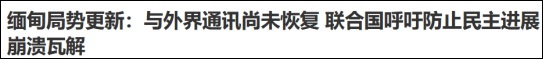 缅甸局势更新：与外界通讯尚未恢复 联合国呼吁防止民主进展崩溃瓦解